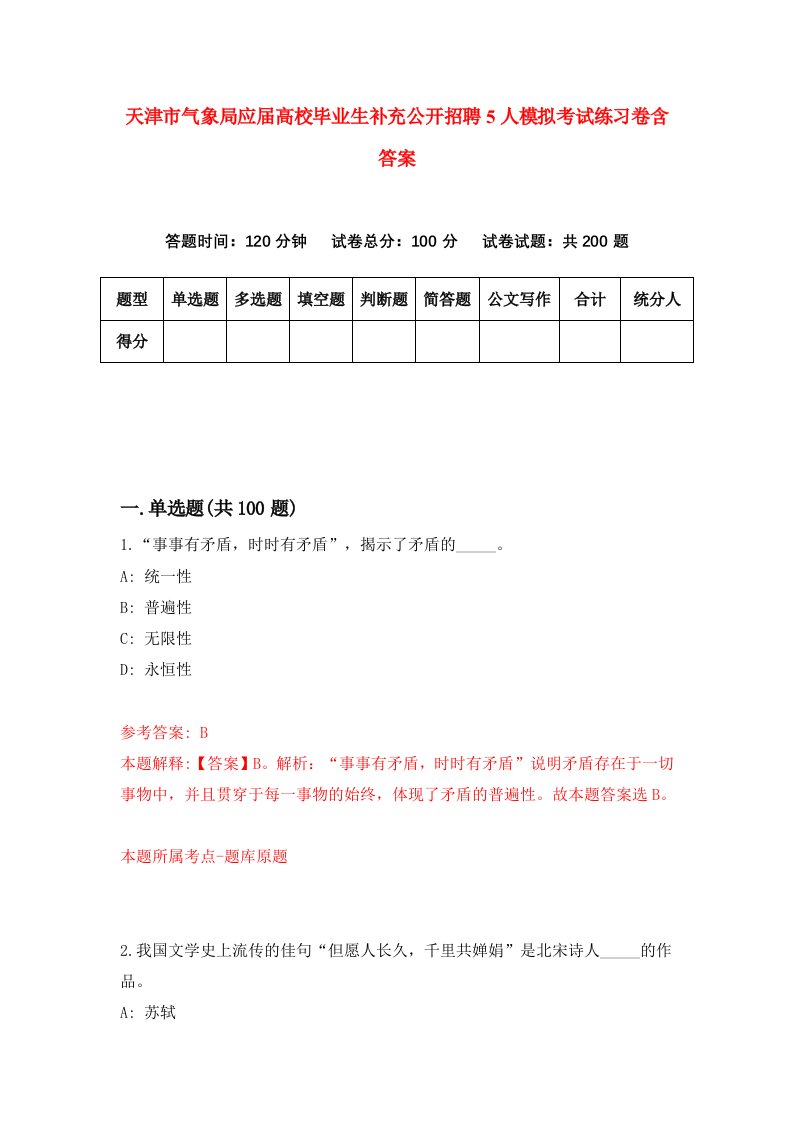 天津市气象局应届高校毕业生补充公开招聘5人模拟考试练习卷含答案

答题时间：120分钟　试卷总分：100分　试卷试题：共200题

| 题型 | 单选题 | 多选题 | 填空题 | 判断题 | 简答题 | 公文写作 | 合计 | 统分人 |
|---|---|---|---|---|---|---|---|---|
| 得分 | | | | | | | | |

一.单选题(共100题)

1.“事事有矛盾，时时有矛盾”，揭示了矛盾的_____。

A: 统一性

B: 普遍性

C: 无限性

D: 永恒性

参考答案: B

本题解释:【答案】B。解析：“事事有矛盾，时时有矛盾”说明矛盾存在于一切事物中，并且贯穿于每一事物的始终，体现了矛盾的普遍性。故本题答案选B。

本题所属考点-题库原题

2.我国文学史上流传的佳句“但愿人长久，千里共婵娟”是北宋诗人_____的作品。

A: 苏轼